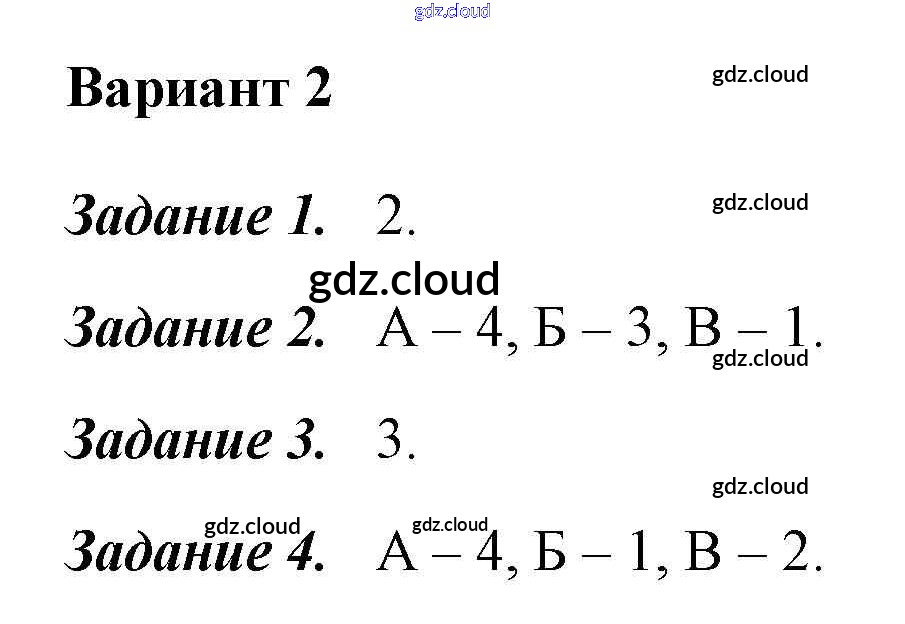 Вариант 2

Задание 1. 2.

Задание 2. А – 4, Б – 3, В – 1.

Задание 3. 3.

Задание 4. А – 4, Б – 1, В – 2.

gdz.cloud